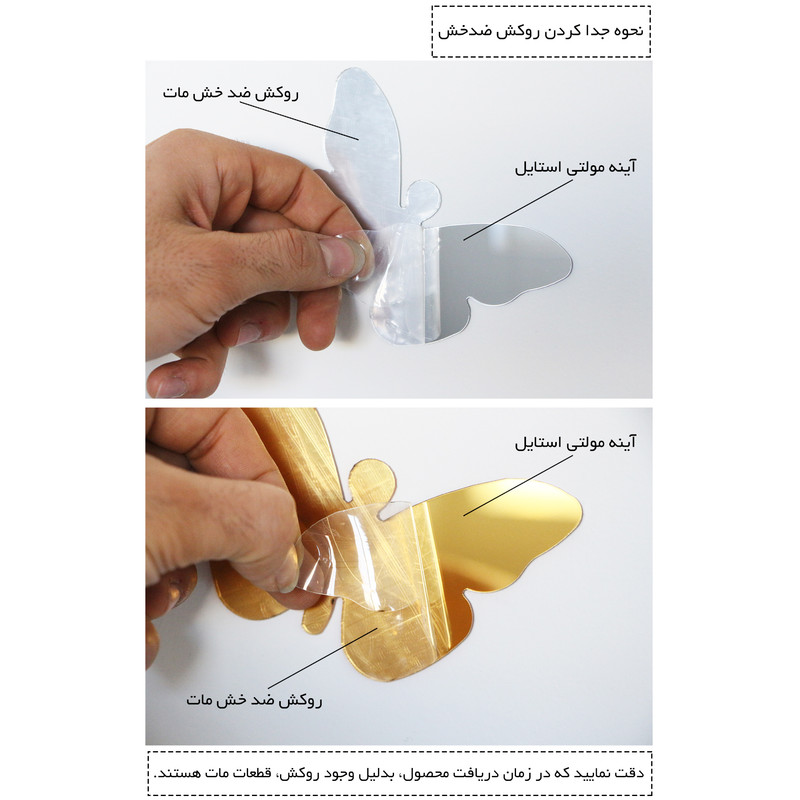 نحوه جدا کردن روکش ضدخش

روکش ضد خش مات

آینه مولتی استایل

آینه مولتی استایل

روکش ضد خش مات

دقت نمایید که در زمان دریافت محصول، بدلیل وجود روکش، قطعات مات هستند.